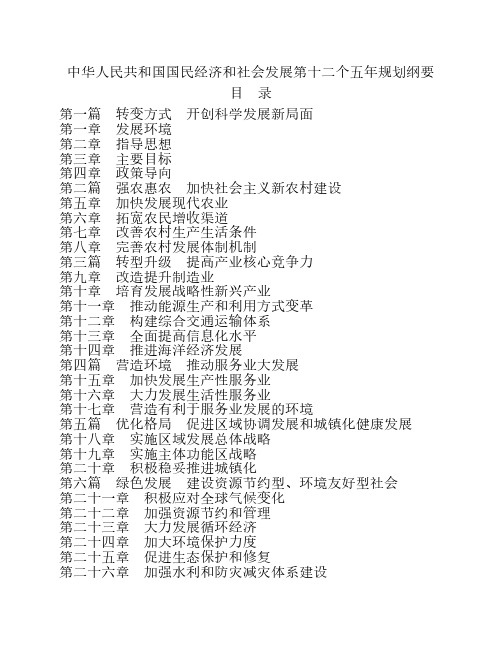 中华人民共和国国民经济和社会发展第十二个五年规划纲要

目　录

第一篇　转变方式　开创科学发展新局面
第一章　发展环境
第二章　指导思想
第三章　主要目标
第四章　政策导向
第二篇　强农惠农　加快社会主义新农村建设
第五章　加快发展现代农业
第六章　拓宽农民增收渠道
第七章　改善农村生产生活条件
第八章　完善农村发展体制机制
第三篇　转型升级　提高产业核心竞争力
第九章　改造提升制造业
第十章　培育发展战略性新兴产业
第十一章　推动能源生产和利用方式变革
第十二章　构建综合交通运输体系
第十三章　全面提高信息化水平
第十四章　推进海洋经济发展
第四篇　营造环境　推动服务业大发展
第十五章　加快发展生产性服务业
第十六章　大力发展生活性服务业
第十七章　营造有利于服务业发展的环境
第五篇　优化格局　促进区域协调发展和城镇化健康发展
第十八章　实施区域发展总体战略
第十九章　实施主体功能区战略
第二十章　积极稳妥推进城镇化
第六篇　绿色发展　建设资源节约型、环境友好型社会
第二十一章　积极应对全球气候变化
第二十二章　加强资源节约和管理
第二十三章　大力发展循环经济
第二十四章　加大环境保护力度
第二十五章　促进生态保护和修复
第二十六章　加强水利和防灾减灾体系建设